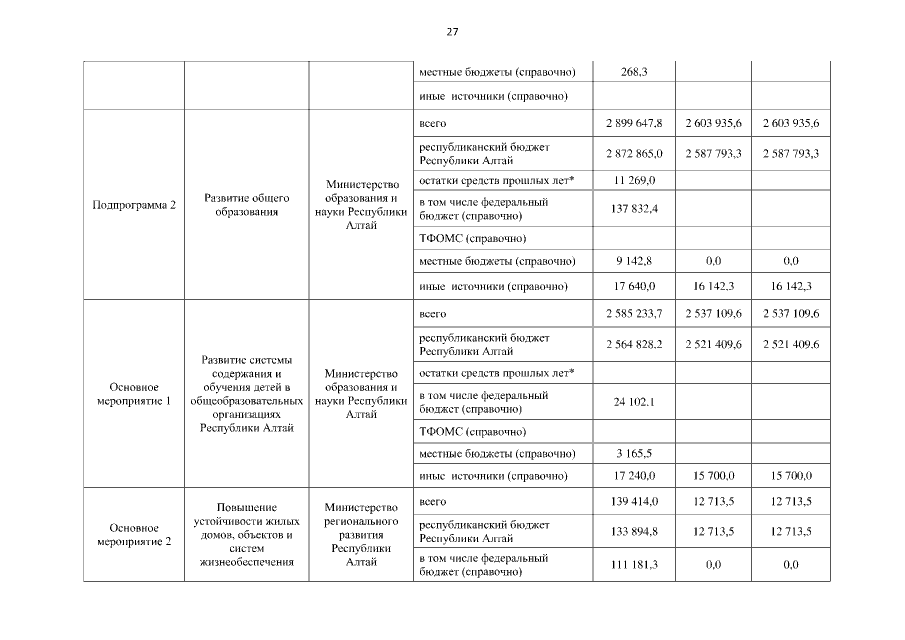 27

| | | | | | | |
|---|---|---|---|---|---|---|
| | | | местные бюджеты (справочно) | 268,3 | | |
| | | | иные источники (справочно) | | | |
| Подпрограмма 2 | Развитие общего образования | Министерство образования и науки Республики Алтай | всего | 2 899 647,8 | 2 603 935,6 | 2 603 935,6 |
| | | | республиканский бюджет Республики Алтай | 2 872 865,0 | 2 587 793,3 | 2 587 793,3 |
| | | | остатки средств прошлых лет* | 11 269,0 | | |
| | | | в том числе федеральный бюджет (справочно) | 137 832,4 | | |
| | | | ТФОМС (справочно) | | | |
| | | | местные бюджеты (справочно) | 9 142,8 | 0,0 | 0,0 |
| | | | иные источники (справочно) | 17 640,0 | 16 142,3 | 16 142,3 |
| Основное мероприятие 1 | Развитие системы содержания и обучения детей в общеобразовательных организациях Республики Алтай | Министерство образования и науки Республики Алтай | всего | 2 585 233,7 | 2 537 109,6 | 2 537 109,6 |
| | | | республиканский бюджет Республики Алтай | 2 564 828,2 | 2 521 409,6 | 2 521 409,6 |
| | | | остатки средств прошлых лет* | | | |
| | | | в том числе федеральный бюджет (справочно) | 24 102,1 | | |
| | | | ТФОМС (справочно) | | | |
| | | | местные бюджеты (справочно) | 3 165,5 | | |
| | | | иные источники (справочно) | 17 240,0 | 15 700,0 | 15 700,0 |
| Основное мероприятие 2 | Повышение устойчивости жилых домов, объектов и систем жизнеобеспечения | Министерство регионального развития Республики Алтай | всего | 139 414,0 | 12 713,5 | 12 713,5 |
| | | | республиканский бюджет Республики Алтай | 133 894,8 | 12 713,5 | 12 713,5 |
| | | | в том числе федеральный бюджет (справочно) | 111 181,3 | 0,0 | 0,0 |